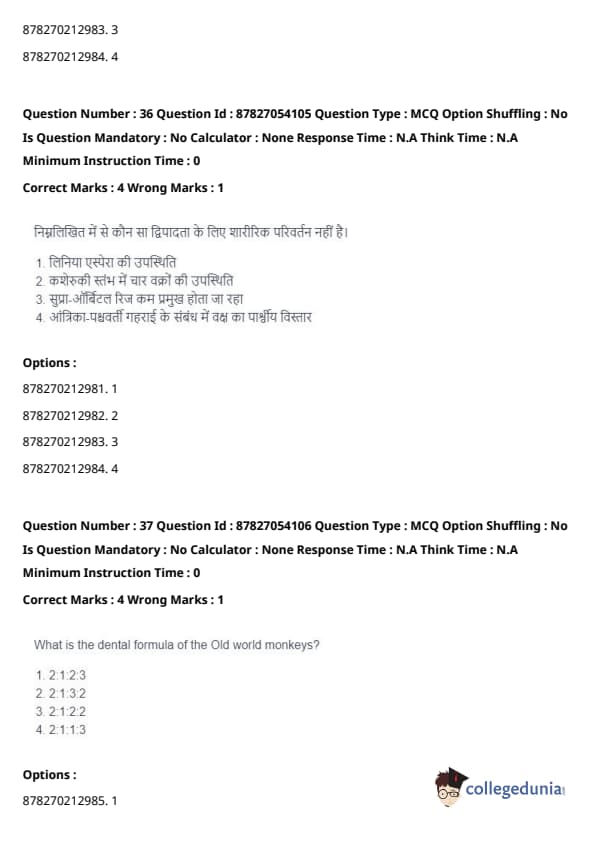 878270212983. 3

878270212984. 4

Question Number : 36 Question Id : 87827054105 Question Type : MCQ Option Shuffling : No Is Question Mandatory : No Calculator : None Response Time : N.A Think Time : N.A Minimum Instruction Time : 0

Correct Marks : 4 Wrong Marks : 1

निम्नलिखित में से कौन सा द्विपादता के लिए शारीरिक परिवर्तन नहीं है।

1. लिनिया एस्पेरा की उपस्थिति
2. कशेरुकी स्तंभ में चार वक्रों की उपस्थिति
3. सुप्रा-ऑर्बिटल रिज कम प्रमुख होता जा रहा
4. आंत्रिका-पश्चवर्ती गहराई के संबंध में वक्ष का पार्श्वीय विस्तार

Options :

878270212981. 1

878270212982. 2

878270212983. 3

878270212984. 4

Question Number : 37 Question Id : 87827054106 Question Type : MCQ Option Shuffling : No Is Question Mandatory : No Calculator : None Response Time : N.A Think Time : N.A Minimum Instruction Time : 0

Correct Marks : 4 Wrong Marks : 1

What is the dental formula of the Old world monkeys?

1. 2:1:2:3
2. 2:1:3:2
3. 2:1:2:2
4. 2:1:1:3

Options :

878270212985. 1

collegedunia